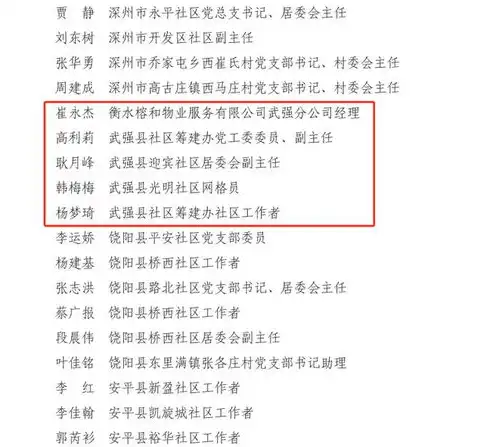 贾　静　深州市永平社区党总支书记、居委会主任
刘东树　深州市开发区社区副主任
张华勇　深州市乔家屯乡西崔氏村党支部书记、村委会主任
周建成　深州市高古庄镇西马庄村党支部书记、村委会主任
崔永杰　衡水榕和物业服务有限公司武强分公司经理
高利莉　武强县社区筹建办党工委委员、副主任
耿月峰　武强县迎宾社区居委会副主任
韩梅梅　武强县光明社区网格员
杨梦琦　武强县社区筹建办社区工作者
李运娇　饶阳县平安社区党支部委员
杨建基　饶阳县桥西社区工作者
张志洪　饶阳县路北社区党支部书记、居委会主任
蔡广报　饶阳县桥西社区工作者
段晨伟　饶阳县桥西社区居委会副主任
叶佳铭　饶阳县东里满镇张各庄村党支部书记助理
李　红　安平县新盈社区工作者
李佳翰　安平县凯旋城社区工作者
郭芮衫　安平县裕华社区工作者